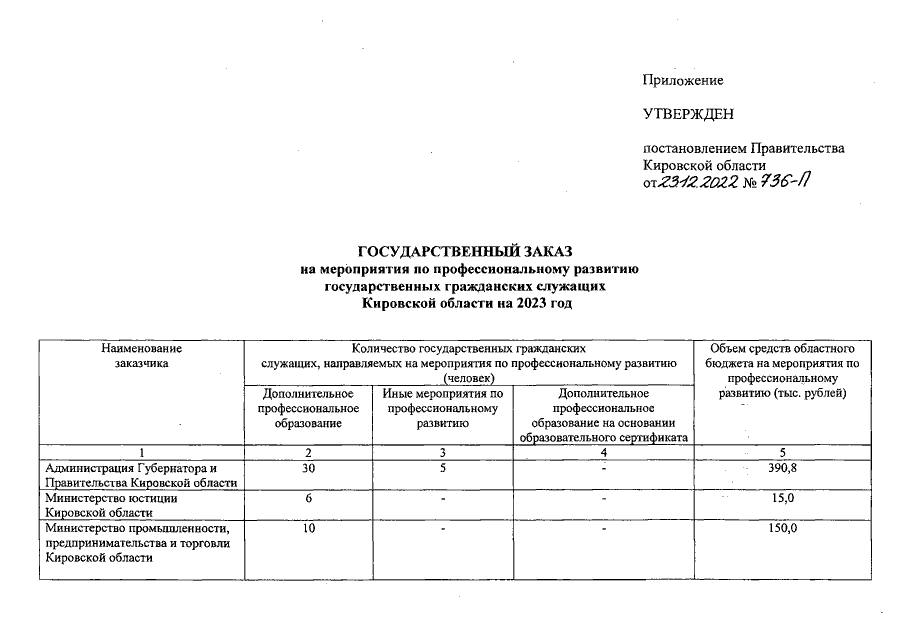 Приложение

УТВЕРЖДЕН

постановлением Правительства Кировской области
от 23.12.2022 № 736-П

ГОСУДАРСТВЕННЫЙ ЗАКАЗ
на мероприятия по профессиональному развитию
государственных гражданских служащих
Кировской области на 2023 год

| Наименование заказчика | Количество государственных гражданских служащих, направляемых на мероприятия по профессиональному развитию (человек) | | | Объем средств областного бюджета на мероприятия по профессиональному развитию (тыс. рублей) |
|---|---|---|---|---|
| | Дополнительное профессиональное образование | Иные мероприятия по профессиональному развитию | Дополнительное профессиональное образование на основании образовательного сертификата | |
| 1 | 2 | 3 | 4 | 5 |
| Администрация Губернатора и Правительства Кировской области | 30 | 5 | - | 390,8 |
| Министерство юстиции Кировской области | 6 | - | - | 15,0 |
| Министерство промышленности, предпринимательства и торговли Кировской области | 10 | - | - | 150,0 |